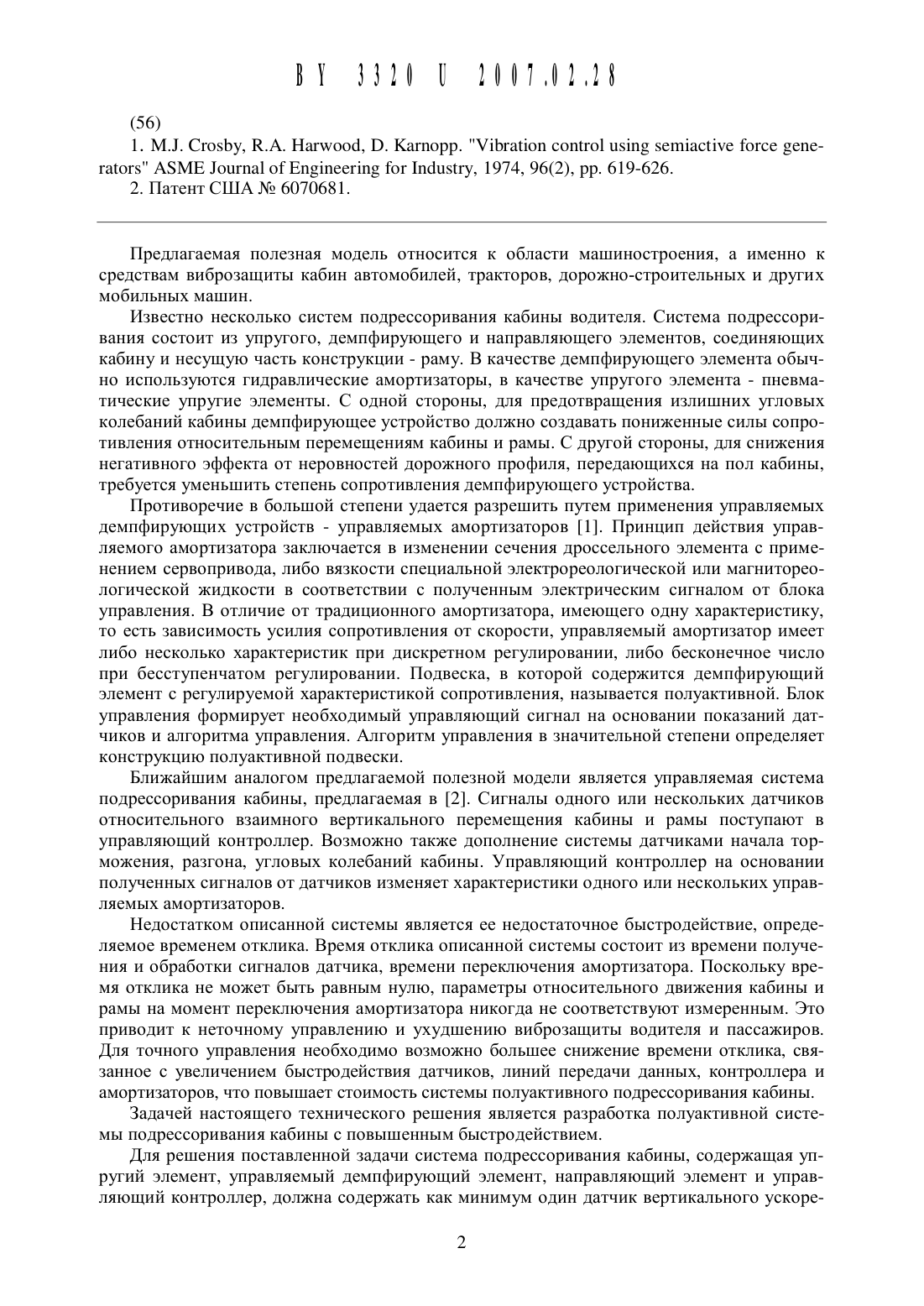 BY 3320 U 2007.02.28

(56)

1. M.J. Crosby, R.A. Harwood, D. Karnopp. "Vibration control using semiactive force generators" ASME Journal of Engineering for Industry, 1974, 96(2), pp. 619-626.

2. Патент США № 6070681.

Предлагаемая полезная модель относится к области машиностроения, а именно к средствам виброзащиты кабин автомобилей, тракторов, дорожно-строительных и других мобильных машин.

Известно несколько систем подрессоривания кабины водителя. Система подрессоривания состоит из упругого, демпфирующего и направляющего элементов, соединяющих кабину и несущую часть конструкции - раму. В качестве демпфирующего элемента обычно используются гидравлические амортизаторы, в качестве упругого элемента - пневматические упругие элементы. С одной стороны, для предотвращения излишних угловых колебаний кабины демпфирующее устройство должно создавать пониженные силы сопротивления относительным перемещениям кабины и рамы. С другой стороны, для снижения негативного эффекта от неровностей дорожного профиля, передающихся на пол кабины, требуется уменьшить степень сопротивления демпфирующего устройства.

Противоречие в большой степени удается разрешить путем применения управляемых демпфирующих устройств - управляемых амортизаторов [1]. Принцип действия управляемого амортизатора заключается в изменении сечения дроссельного элемента с применением сервопривода, либо вязкости специальной электрореологической или магнитореологической жидкости в соответствии с полученным электрическим сигналом от блока управления. В отличие от традиционного амортизатора, имеющего одну характеристику, то есть зависимость усилия сопротивления от скорости, управляемый амортизатор имеет либо несколько характеристик при дискретном регулировании, либо бесконечное число при бесступенчатом регулировании. Подвеска, в которой содержится демпфирующий элемент с регулируемой характеристикой сопротивления, называется полуактивной. Блок управления формирует необходимый управляющий сигнал на основании показаний датчиков и алгоритма управления. Алгоритм управления в значительной степени определяет конструкцию полуактивной подвески.

Ближайшим аналогом предлагаемой полезной модели является управляемая система подрессоривания кабины, предлагаемая в [2]. Сигналы одного или нескольких датчиков относительного взаимного вертикального перемещения кабины и рамы поступают в управляющий контроллер. Возможно также дополнение системы датчиками начала торможения, разгона, угловых колебаний кабины. Управляющий контроллер на основании полученных сигналов от датчиков изменяет характеристики одного или нескольких управляемых амортизаторов.

Недостатком описанной системы является ее недостаточное быстродействие, определяемое временем отклика. Время отклика описанной системы состоит из времени получения и обработки сигналов датчика, времени переключения амортизатора. Поскольку время отклика не может быть равным нулю, параметры относительного движения кабины и рамы на момент переключения амортизатора никогда не соответствуют измеренным. Это приводит к неточному управлению и ухудшению виброзащиты водителя и пассажиров. Для точного управления необходимо возможно большее снижение времени отклика, связанное с увеличением быстродействия датчиков, линий передачи данных, контроллера и амортизаторов, что повышает стоимость системы полуактивного подрессоривания кабины.

Задачей настоящего технического решения является разработка полуактивной системы подрессоривания кабины с повышенным быстродействием.

Для решения поставленной задачи система подрессоривания кабины, содержащая упругий элемент, управляемый демпфирующий элемент, направляющий элемент и управляющий контроллер, должна содержать как минимум один датчик вертикального ускоре-

2